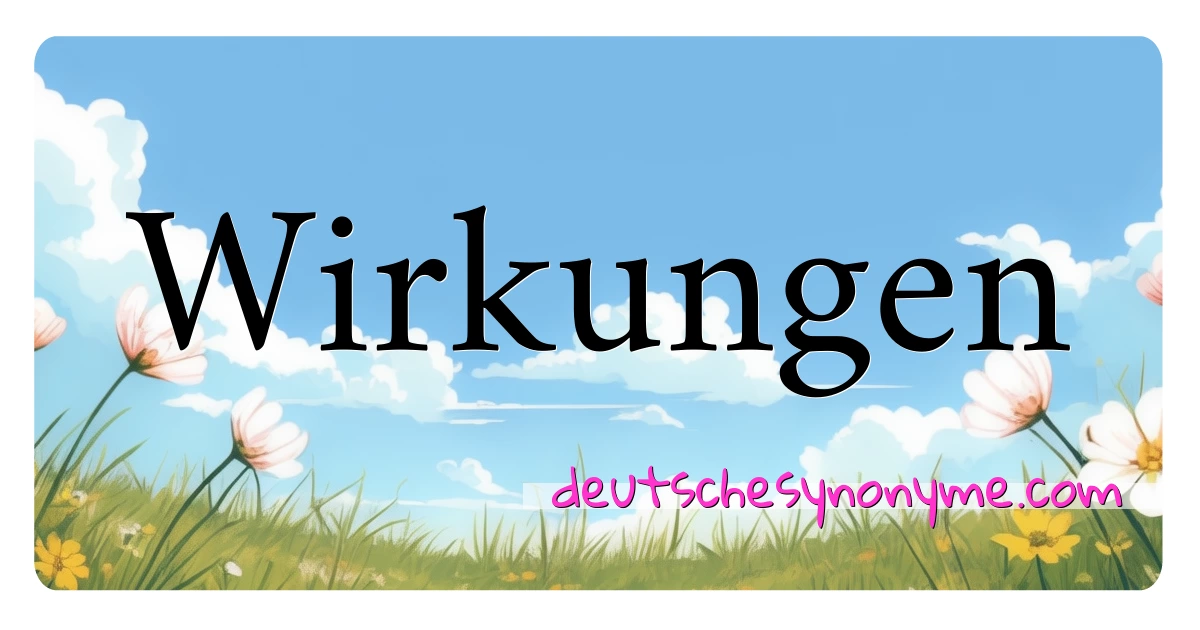 Wirkungen

deutschesynonyme.com